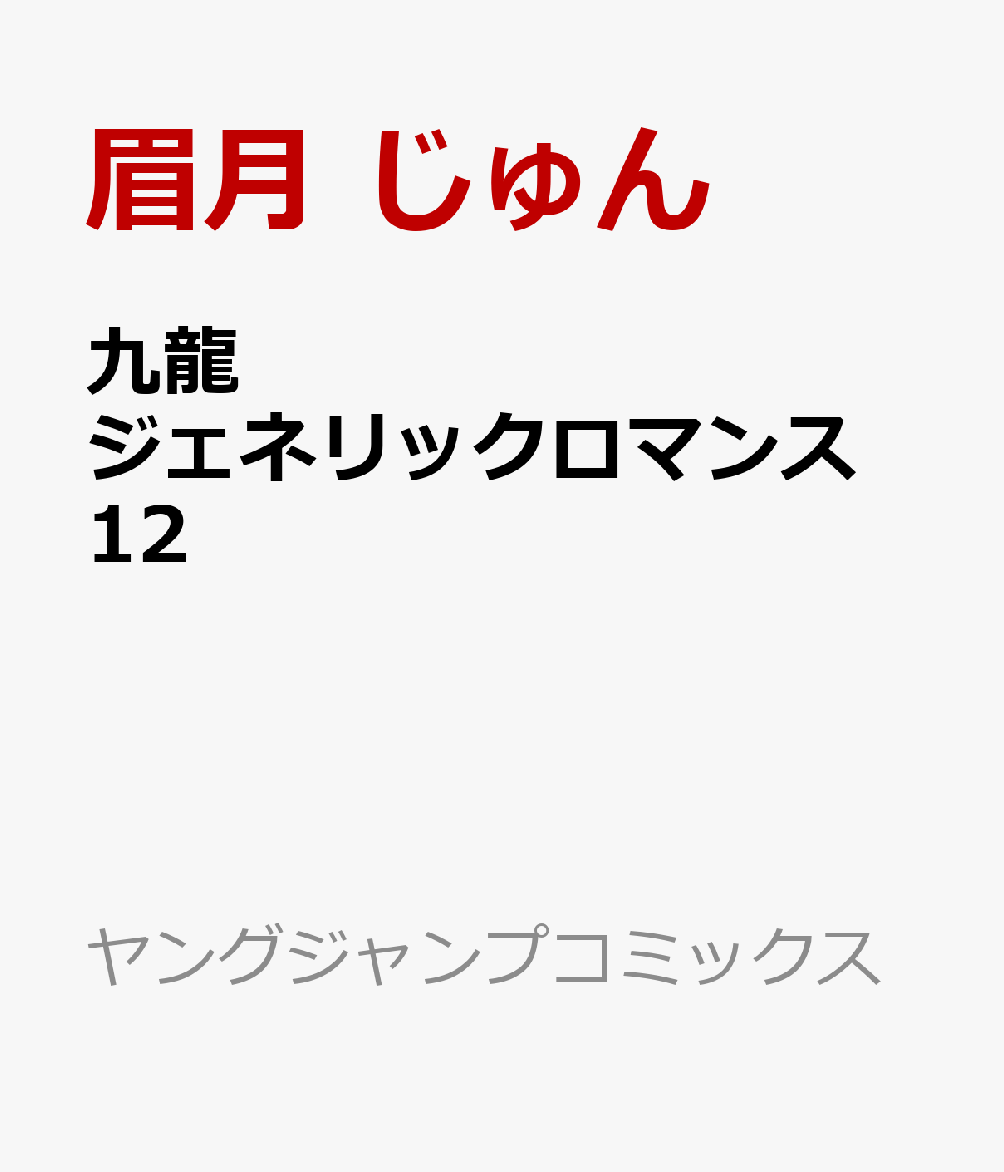 眉月 じゅん

九龍
ジェネリックロマンス
12

ヤングジャンプコミックス